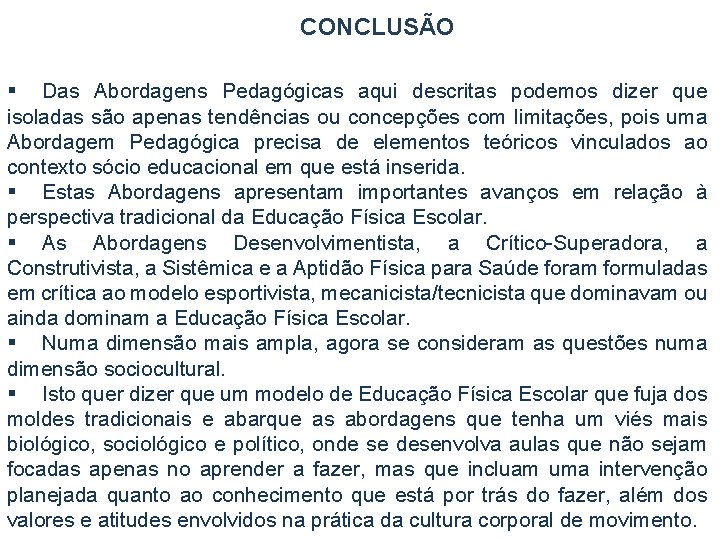 CONCLUSÃO

▪ Das Abordagens Pedagógicas aqui descritas podemos dizer que isoladas são apenas tendências ou concepções com limitações, pois uma Abordagem Pedagógica precisa de elementos teóricos vinculados ao contexto sócio educacional em que está inserida.

▪ Estas Abordagens apresentam importantes avanços em relação à perspectiva tradicional da Educação Física Escolar.

▪ As Abordagens Desenvolvimentista, a Crítico-Superadora, a Construtivista, a Sistêmica e a Aptidão Física para Saúde foram formuladas em crítica ao modelo esportivista, mecanicista/tecnicista que dominavam ou ainda dominam a Educação Física Escolar.

▪ Numa dimensão mais ampla, agora se consideram as questões numa dimensão sociocultural.

▪ Isto quer dizer que um modelo de Educação Física Escolar que fuja dos moldes tradicionais e abarque as abordagens que tenha um viés mais biológico, sociológico e político, onde se desenvolva aulas que não sejam focadas apenas no aprender a fazer, mas que incluam uma intervenção planejada quanto ao conhecimento que está por trás do fazer, além dos valores e atitudes envolvidos na prática da cultura corporal de movimento.